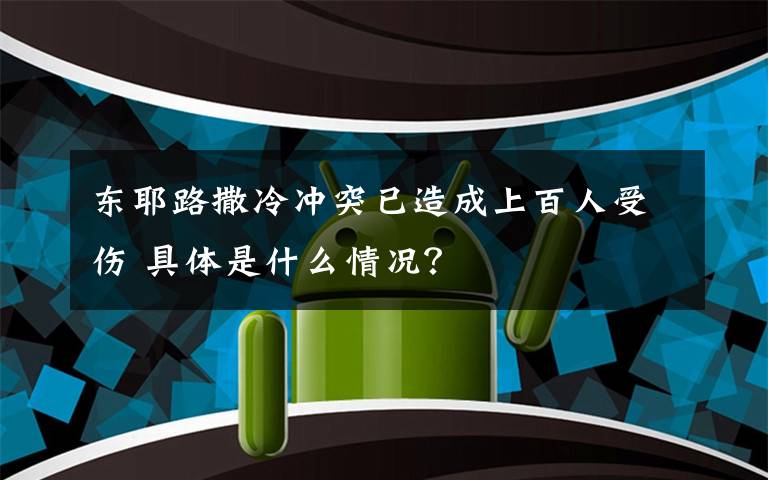 东耶路撒冷冲突已造成上百人受伤 具体是什么情况？